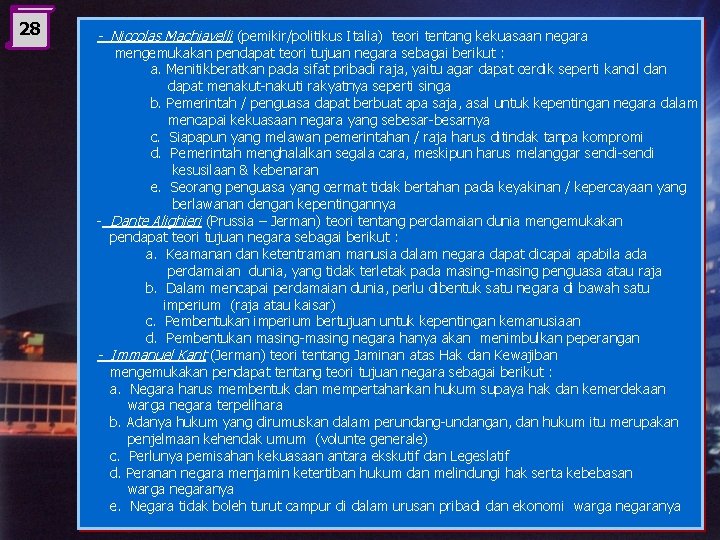 28

- Niccolas Machiavelli (pemikir/politikus Italia) teori tentang kekuasaan negara mengemukakan pendapat teori tujuan negara sebagai berikut :
a. Menitikberatkan pada sifat pribadi raja, yaitu agar dapat cerdik seperti kancil dan dapat menakut-nakuti rakyatnya seperti singa
b. Pemerintah / penguasa dapat berbuat apa saja, asal untuk kepentingan negara dalam mencapai kekuasaan negara yang sebesar-besarnya
c. Siapapun yang melawan pemerintahan / raja harus ditindak tanpa kompromi
d. Pemerintah menghalalkan segala cara, meskipun harus melanggar sendi-sendi kesusilaan & kebenaran
e. Seorang penguasa yang cermat tidak bertahan pada keyakinan / kepercayaan yang berlawanan dengan kepentingannya
- Dante Alighieri (Prussia – Jerman) teori tentang perdamaian dunia mengemukakan pendapat teori tujuan negara sebagai berikut :
a. Keamanan dan ketentraman manusia dalam negara dapat dicapai apabila ada perdamaian dunia, yang tidak terletak pada masing-masing penguasa atau raja
b. Dalam mencapai perdamaian dunia, perlu dibentuk satu negara di bawah satu imperium (raja atau kaisar)
c. Pembentukan imperium bertujuan untuk kepentingan kemanusiaan
d. Pembentukan masing-masing negara hanya akan menimbulkan peperangan
- Immanuel Kant (Jerman) teori tentang Jaminan atas Hak dan Kewajiban mengemukakan pendapat tentang teori tujuan negara sebagai berikut :
a. Negara harus membentuk dan mempertahankan hukum supaya hak dan kemerdekaan warga negara terpelihara
b. Adanya hukum yang dirumuskan dalam perundang-undangan, dan hukum itu merupakan penjelmaan kehendak umum (volunte generale)
c. Perlunya pemisahan kekuasaan antara ekskutif dan Legeslatif
d. Peranan negara menjamin ketertiban hukum dan melindungi hak serta kebebasan warga negaranya
e. Negara tidak boleh turut campur di dalam urusan pribadi dan ekonomi warga negaranya